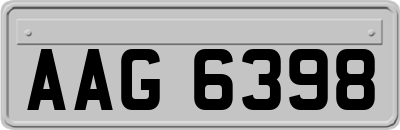 AAG 6398